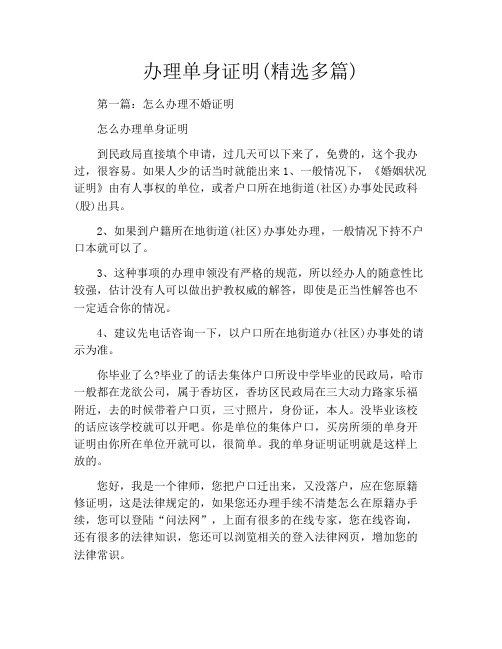 办理单身证明(精选多篇)

第一篇：怎么办理不婚证明

怎么办理单身证明

到民政局直接填个申请，过几天可以下来了，免费的，这个我办过，很容易。如果人少的话当时就能出来 1、一般情况下，《婚姻状况证明》由有人事权的单位，或者户口所在地街道(社区)办事处民政科(股)出具。

2、如果到户籍所在地街道(社区)办事处办理，一般情况下持不户口本就可以了。

3、这种事项的办理申领没有严格的规范，所以经办人的随意性比较强，估计没有人可以做出护教权威的解答，即使是正当性解答也不一定适合你的情况。

4、建议先电话咨询一下，以户口所在地街道办(社区)办事处的请示为准。

你毕业了么?毕业了的话去集体户口所设中学毕业的民政局，哈市一般都在龙欲公司，属于香坊区，香坊区民政局在三大动力路家乐福附近，去的时候带着户口页，三寸照片，身份证，本人。没毕业该校的话应该学校就可以开吧。你是单位的集体户口，买房所须的单身开证明由你所在单位开就可以，很简单。我的单身证明证明就是这样上放的。

您好，我是一个律师，您把户口迁出来，又没落户，应在您原籍修证明，这是法律规定的，如果您还办理手续不清楚怎么在原籍办手续，您可以登陆“问法网”，上面有很多的在线专家，您在线咨询，还有很多的法律知识，您还可以浏览相关的登入法律网页，增加您的法律常识。